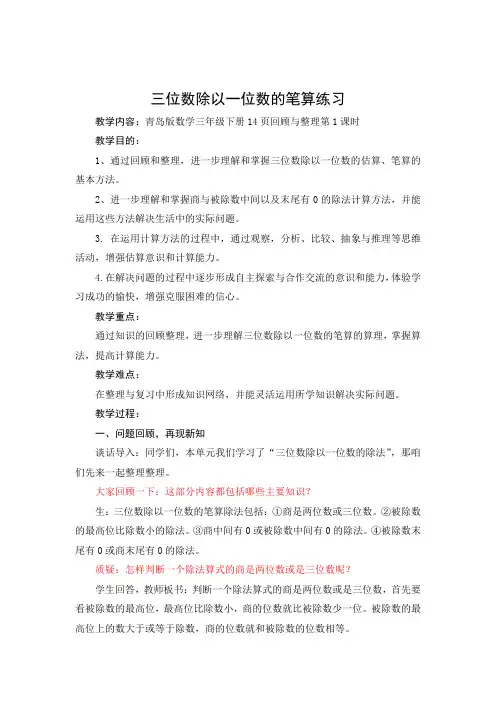 三位数除以一位数的笔算练习

教学内容：青岛版数学三年级下册 14 页回顾与整理第 1 课时

教学目的：

1、通过回顾和整理，进一步理解和掌握三位数除以一位数的估算、笔算的基本方法。

2、进一步理解和掌握商与被除数中间以及末尾有 0 的除法计算方法，并能运用这些方法解决生活中的实际问题。

3. 在运用计算方法的过程中，通过观察，分析、比较、抽象与推理等思维活动，增强估算意识和计算能力。

4.在解决问题的过程中逐步形成自主探索与合作交流的意识和能力，体验学习成功的愉快，增强克服困难的信心。

教学重点：

通过知识的回顾整理，进一步理解三位数除以一位数的笔算的算理，掌握算法，提高计算能力。

教学难点：

在整理与复习中形成知识网络，并能灵活运用所学知识解决实际问题。

教学过程：

一、问题回顾，再现新知

谈话导入：同学们，本单元我们学习了“三位数除以一位数的除法”，那咱们先来一起整理整理。

大家回顾一下：这部分内容都包括哪些主要知识？

生：三位数除以一位数的笔算除法包括：①商是两位数或三位数。②被除数的最高位比除数小的除法。③商中间有 0 或被除数中间有 0 的除法。④被除数末尾有 0 或商末尾有 0 的除法。

质疑：怎样判断一个除法算式的商是两位数或是三位数呢？

学生回答，教师板书：判断一个除法算式的商是两位数或是三位数，首先要看被除数的最高位，最高位比除数小，商的位数就比被除数少一位。被除数的最高位上的数大于或等于除数，商的位数就和被除数的位数相等。